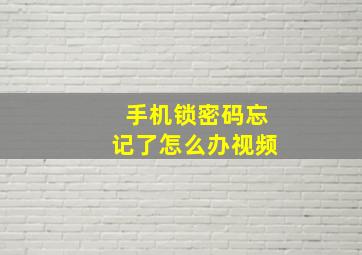 手机锁密码忘记了怎么办视频